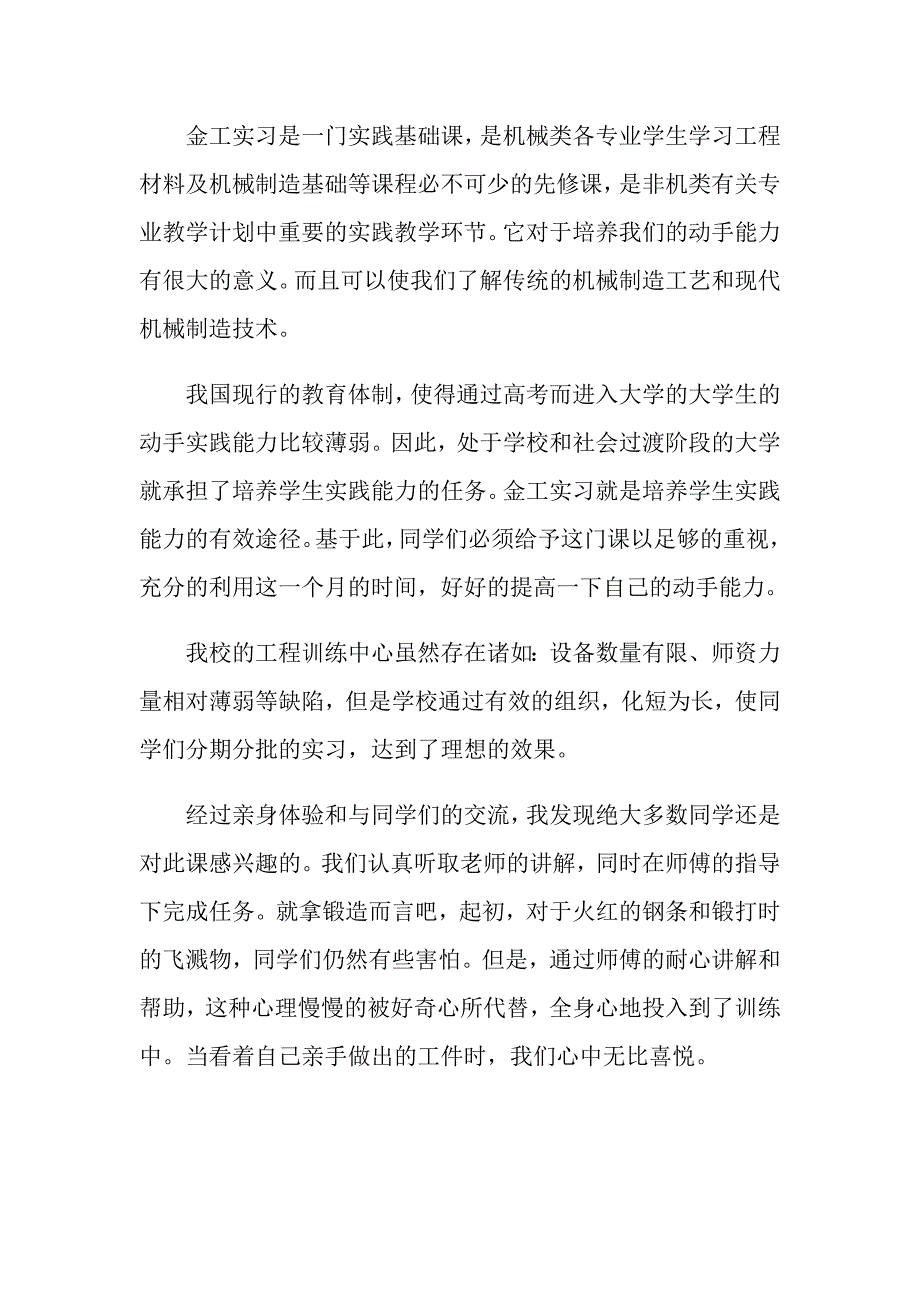 金工实习是一门实践基础课，是机械类各专业学生学习工程材料及机械制造基础等课程必不可少的先修课，是非机类有关专业教学计划中重要的实践教学环节。它对于培养我们的动手能力有很大的意义。而且可以使我们了解传统的机械制造工艺和现代机械制造技术。

我国现行的教育体制，使得通过高考而进入大学的大学生的动手实践能力比较薄弱。因此，处于学校和社会过渡阶段的大学就承担了培养学生实践能力的任务。金工实习就是培养学生实践能力的有效途径。基于此，同学们必须给予这门课以足够的重视，充分的利用这一个月的时间，好好的提高一下自己的动手能力。

我校的工程训练中心虽然存在诸如：设备数量有限、师资力量相对薄弱等缺陷，但是学校通过有效的组织，化短为长，使同学们分期分批的实习，达到了理想的效果。

经过亲身体验和与同学们的交流，我发现绝大多数同学还是对此课感兴趣的。我们认真听取老师的讲解，同时在师傅的指导下完成任务。就拿锻造而言吧，起初，对于火红的钢条和锻打时的飞溅物，同学们仍然有些害怕。但是，通过师傅的耐心讲解和帮助，这种心理慢慢的被好奇心所代替，全身心地投入到了训练中。当看着自己亲手做出的工件时，我们心中无比喜悦。